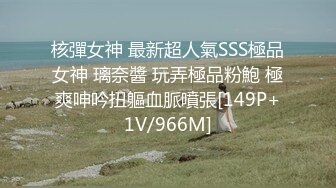 核彈女神 最新超人氣SSS極品女神 璃奈醬 玩弄極品粉鮑 極爽呻吟扭軀血脈噴張[149P+1V/966M]